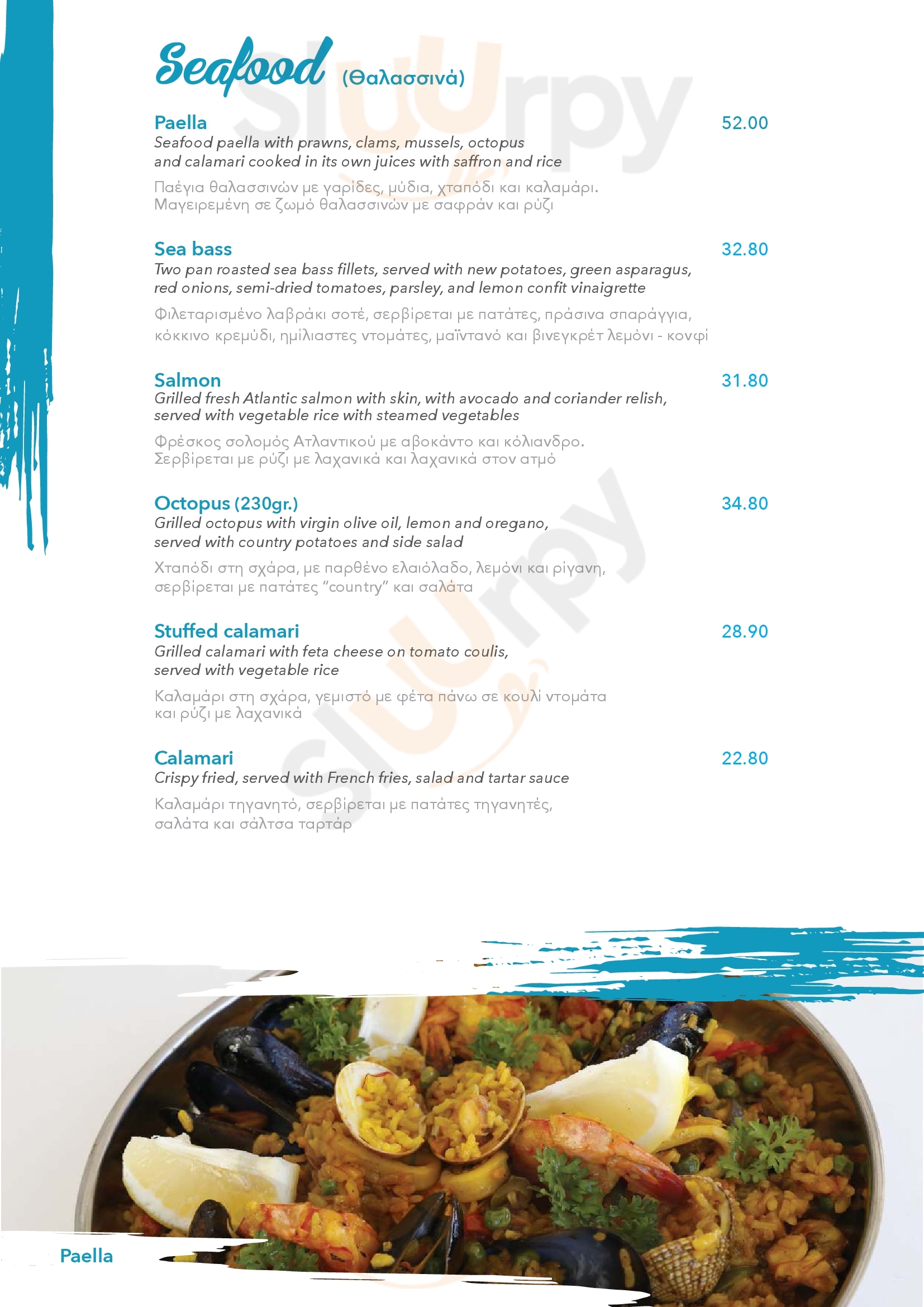 Seafood (Θαλασσινά)

Paella
52.00
Seafood paella with prawns, clams, mussels, octopus and calamari cooked in its own juices with saffron and rice

Παέγια θαλασσινών με γαρίδες, μύδια, χταπόδι και καλαμάρι. Μαγειρεμένη σε ζωμό θαλασσινών με σαφράν και ρύζι

Sea bass
32.80
Two pan roasted sea bass fillets, served with new potatoes, green asparagus, red onions, semi-dried tomatoes, parsley, and lemon confit vinaigrette

Φιλεταρισμένο λαβράκι σοτέ, σερβίρεται με πατάτες, πράσινα σπαράγγια, κόκκινο κρεμύδι, ημίλιαστες ντομάτες, μαϊντανό και βινεγκρέτ λεμόνι - κονφί

Salmon
31.80
Grilled fresh Atlantic salmon with skin, with avocado and coriander relish, served with vegetable rice with steamed vegetables

Φρέσκος σολομός Ατλαντικού με αβοκάντο και κόλιανδρο. Σερβίρεται με ρύζι με λαχανικά και λαχανικά στον ατμό

Octopus (230gr.)
34.80
Grilled octopus with virgin olive oil, lemon and oregano, served with country potatoes and side salad

Χταπόδι στη σχάρα, με παρθένο ελαιόλαδο, λεμόνι και ρίγανη, σερβίρεται με πατάτες "country" και σαλάτα

Stuffed calamari
28.90
Grilled calamari with feta cheese on tomato coulis, served with vegetable rice

Καλαμάρι στη σχάρα, γεμιστό με φέτα πάνω σε κουλί ντομάτα και ρύζι με λαχανικά

Calamari
22.80
Crispy fried, served with French fries, salad and tartar sauce

Καλαμάρι τηγανητό, σερβίρεται με πατάτες τηγανητές, σαλάτα και σάλτσα ταρτάρ

Paella

Sluurpy